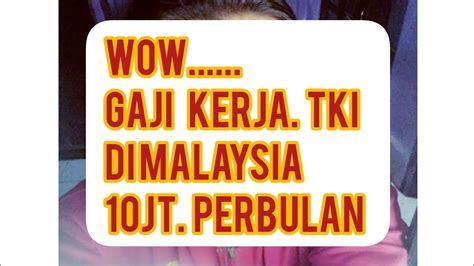 WOW......
GAJI KERJA. TKI
DIMALAYSIA
10JT. PERBULAN